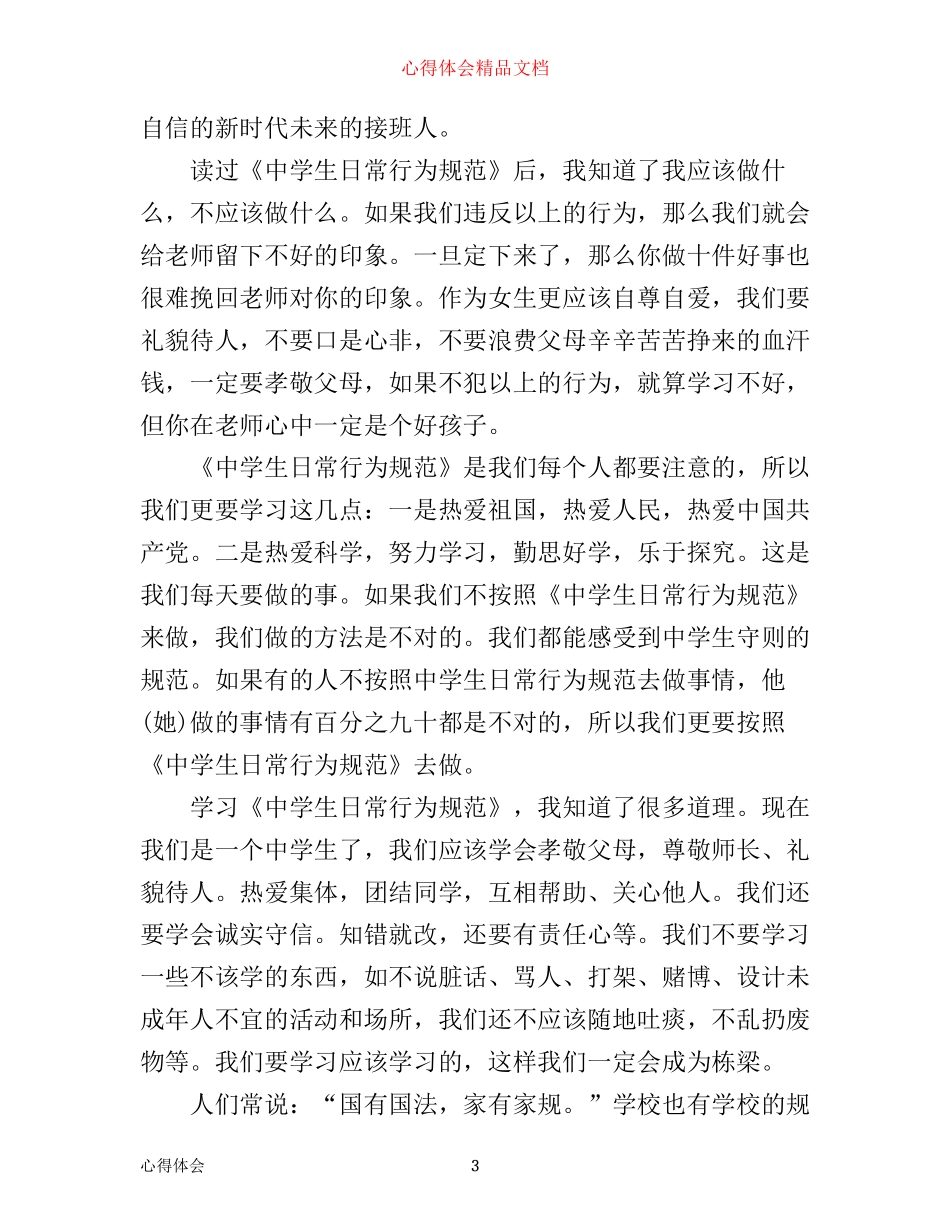 心得体会精品文档

自信的新时代未来的接班人。

读过《中学生日常行为规范》后，我知道了我应该做什么，不应该做什么。如果我们违反以上的行为，那么我们就会给老师留下不好的印象。一旦定下来了，那么你做十件好事也很难挽回老师对你的印象。作为女生更应该自尊自爱，我们要礼貌待人，不要口是心非，不要浪费父母辛辛苦苦挣来的血汗钱，一定要孝敬父母，如果不犯以上的行为，就算学习不好，但你在老师心中一定是个好孩子。

《中学生日常行为规范》是我们每个人都要注意的，所以我们更要学习这几点：一是热爱祖国，热爱人民，热爱中国共产党。二是热爱科学，努力学习，勤思好学，乐于探究。这是我们每天要做的事。如果我们不按照《中学生日常行为规范》来做，我们做的方法是不对的。我们都能感受到中学生守则的规范。如果有的人不按照中学生日常行为规范去做事情，他(她)做的事情有百分之九十都是不对的，所以我们更要按照《中学生日常行为规范》去做。

学习《中学生日常行为规范》，我知道了很多道理。现在我们是一个中学生了，我们应该学会孝敬父母，尊敬师长、礼貌待人。热爱集体，团结同学，互相帮助、关心他人。我们还要学会诚实守信。知错就改，还要有责任心等。我们不要学习一些不该学的东西，如不说脏话、骂人、打架、赌博、设计未成年人不宜的活动和场所，我们还不应该随地吐痰，不乱扔废物等。我们要学习应该学习的，这样我们一定会成为栋梁。

人们常说：“国有国法，家有家规。”学校也有学校的规

心得体会 3